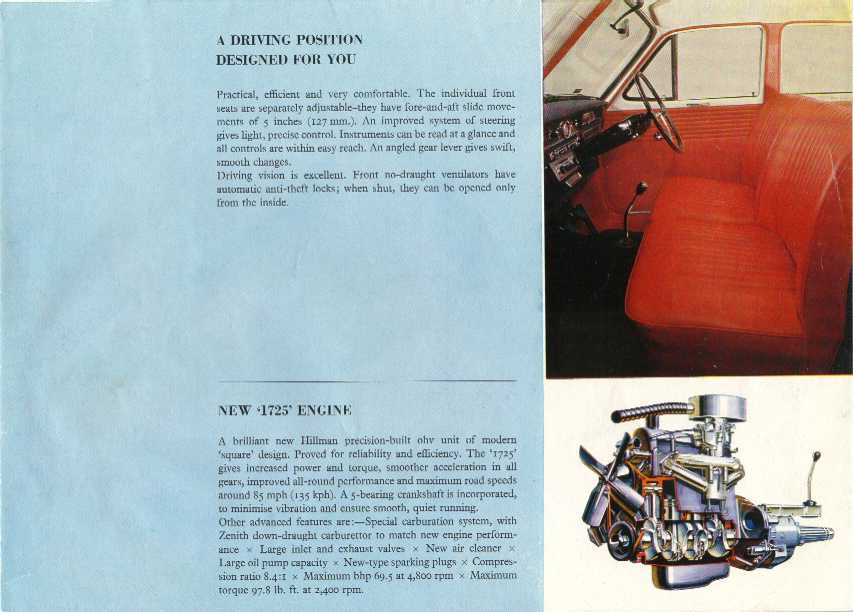 A DRIVING POSITION
DESIGNED FOR YOU

Practical, efficient and very comfortable. The individual front seats are separately adjustable–they have fore-and-aft slide movements of 5 inches (127 mm.). An improved system of steering gives light, precise control. Instruments can be read at a glance and all controls are within easy reach. An angled gear lever gives swift, smooth changes.
Driving vision is excellent. Front no-draught ventilators have automatic anti-theft locks; when shut, they can be opened only from the inside.

NEW '1725' ENGINE

A brilliant new Hillman precision-built ohv unit of modern 'square' design. Proved for reliability and efficiency. The '1725' gives increased power and torque, smoother acceleration in all gears, improved all-round performance and maximum road speeds around 85 mph (135 kph). A 5-bearing crankshaft is incorporated, to minimise vibration and ensure smooth, quiet running.
Other advanced features are:—Special carburation system, with Zenith down-draught carburettor to match new engine performance × Large inlet and exhaust valves × New air cleaner × Large oil pump capacity × New-type sparking plugs × Compression ratio 8.4:1 × Maximum bhp 69.5 at 4,800 rpm × Maximum torque 97.8 lb. ft. at 2,400 rpm.